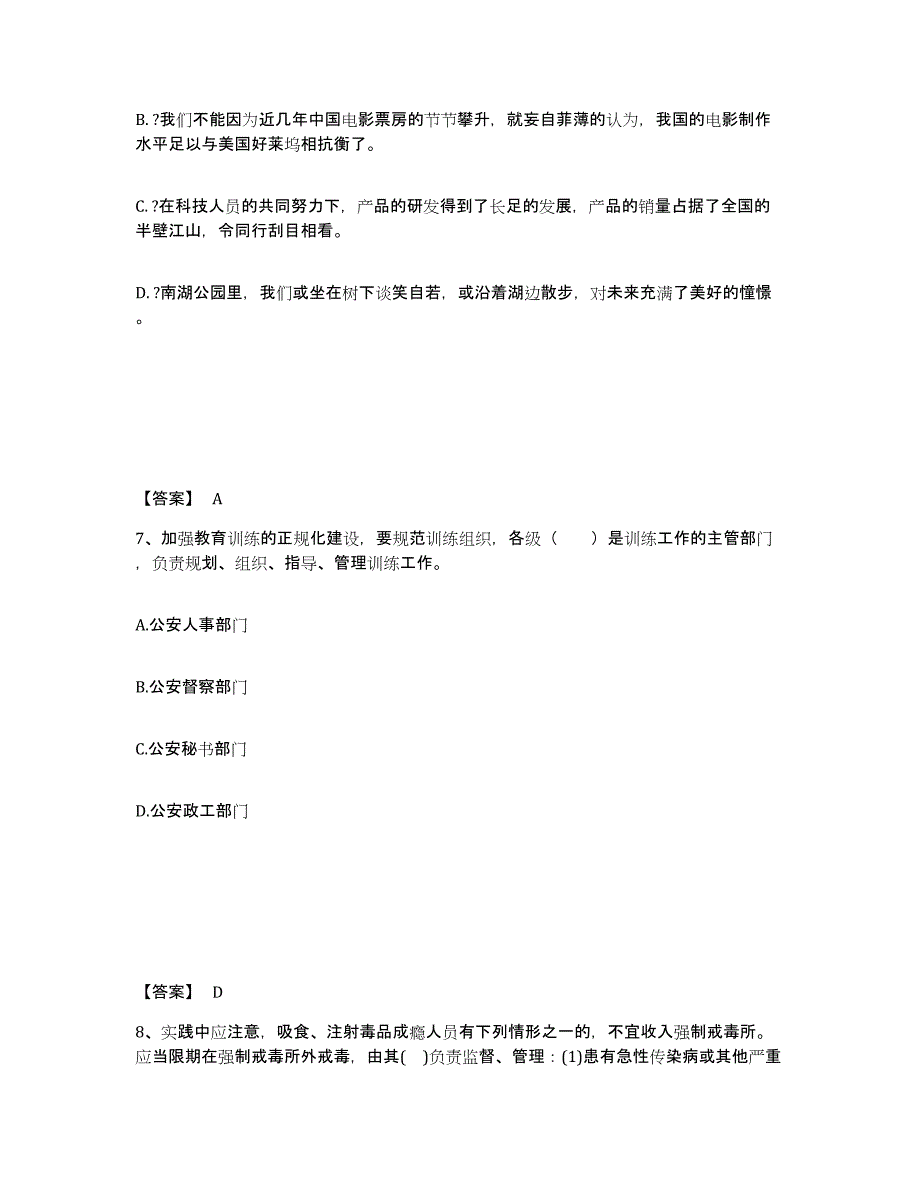 B. ?我们不能因为近几年中国电影票房的节节攀升，就妄自菲薄的认为，我国的电影制作水平足以与美国好莱坞相抗衡了。

C. ?在科技人员的共同努力下，产品的研发得到了长足的发展，产品的销量占据了全国的半壁江山，令同行刮目相看。

D. ?南湖公园里，我们或坐在树下谈笑自若，或沿着湖边散步，对未来充满了美好的憧憬。

【答案】 A

7、加强教育训练的正规化建设，要规范训练组织，各级（　　）是训练工作的主管部门，负责规划、组织、指导、管理训练工作。

A.公安人事部门

B.公安督察部门

C.公安秘书部门

D.公安政工部门

【答案】 D

8、实践中应注意，吸食、注射毒品成瘾人员有下列情形之一的，不宜收入强制戒毒所。应当限期在强制戒毒所外戒毒，由其( )负责监督、管理：(1)患有急性传染病或其他严重